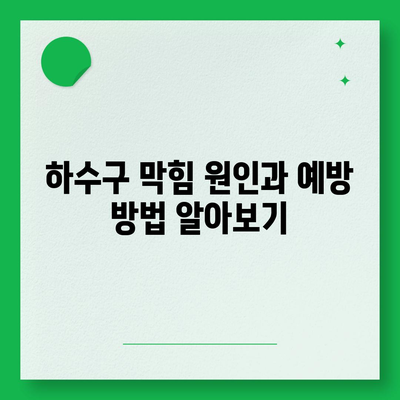 하수구 막힘 원인과 예방 방법 알아보기